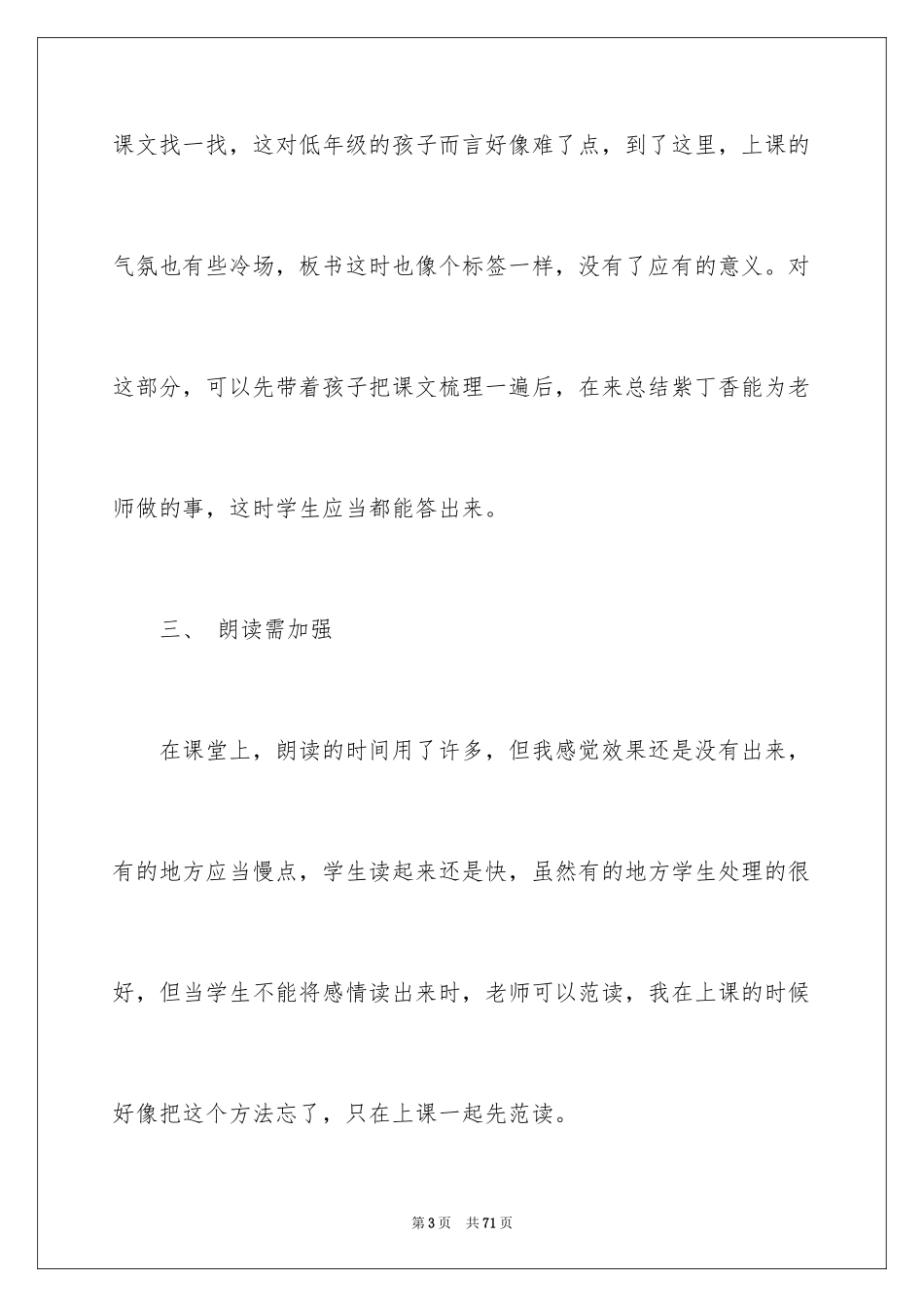 课文找一找，这对低年级的孩子而言好像难了点，到了这里，上课的气氛也有些冷场，板书这时也像个标签一样，没有了应有的意义。对这部分，可以先带着孩子把课文梳理一遍后，在来总结紫丁香能为老师做的事，这时学生应当都能答出来。

三、 朗读需加强

在课堂上，朗读的时间用了许多，但我感觉效果还是没有出来，有的地方应当慢点，学生读起来还是快，虽然有的地方学生处理的很好，但当学生不能将感情读出来时，老师可以范读，我在上课的时候好像把这个方法忘了，只在上课一起先范读。

第3页 共71页